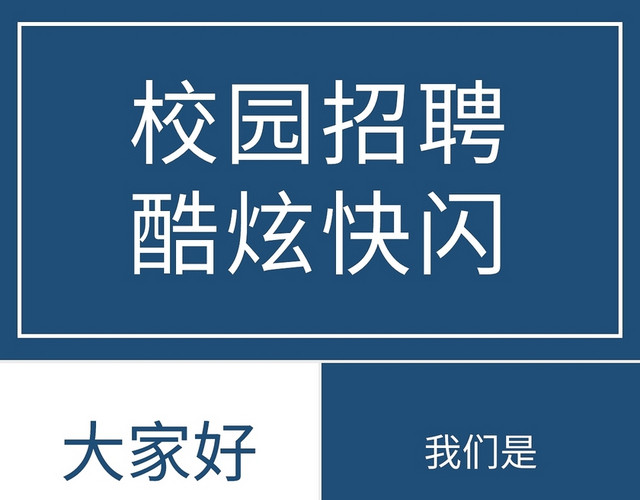 校园招聘
酷炫快闪

大家好

我们是